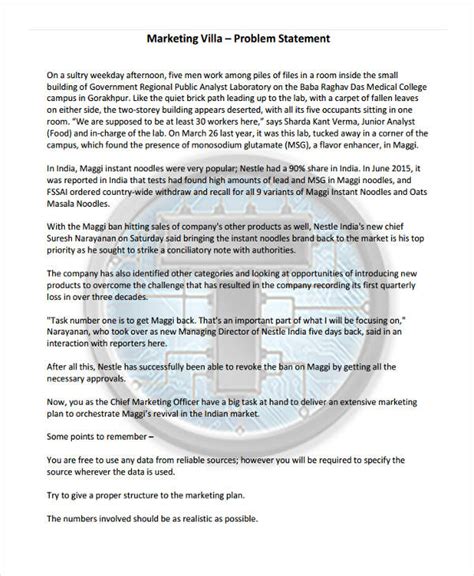 Marketing Villa – Problem Statement

On a sultry weekday afternoon, five men work among piles of files in a room inside the small building of Government Regional Public Analyst Laboratory on the Baba Raghav Das Medical College campus in Gorakhpur. Like the quiet brick path leading up to the lab, with a carpet of fallen leaves on either side, the two-storey building appears deserted, with all its five occupants sitting in one room. "We are supposed to be at least 30 workers here," says Sharda Kant Verma, Junior Analyst (Food) and in-charge of the lab. On March 26 last year, it was this lab, tucked away in a corner of the campus, which found the presence of monosodium glutamate (MSG), a flavor enhancer, in Maggi.

In India, Maggi instant noodles were very popular; Nestle had a 90% share in India. In June 2015, it was reported in India that tests had found high amounts of lead and MSG in Maggi noodles, and FSSAI ordered country-wide withdraw and recall for all 9 variants of Maggi Instant Noodles and Oats Masala Noodles.

With the Maggi ban hitting sales of company's other products as well, Nestle India's new chief Suresh Narayanan on Saturday said bringing the instant noodles brand back to the market is his top priority as he sought to strike a conciliatory note with authorities.

The company has also identified other categories and looking at opportunities of introducing new products to overcome the challenge that has resulted in the company recording its first quarterly loss in over three decades.

"Task number one is to get Maggi back. That's an important part of what I will be focusing on," Narayanan, who took over as new Managing Director of Nestle India five days back, said in an interaction with reporters here.

After all this, Nestle has successfully been able to revoke the ban on Maggi by getting all the necessary approvals.

Now, you as the Chief Marketing Officer have a big task at hand to deliver an extensive marketing plan to orchestrate Maggi's revival in the Indian market.

Some points to remember –

You are free to use any data from reliable sources; however you will be required to specify the source wherever the data is used.

Try to give a proper structure to the marketing plan.

The numbers involved should be as realistic as possible.